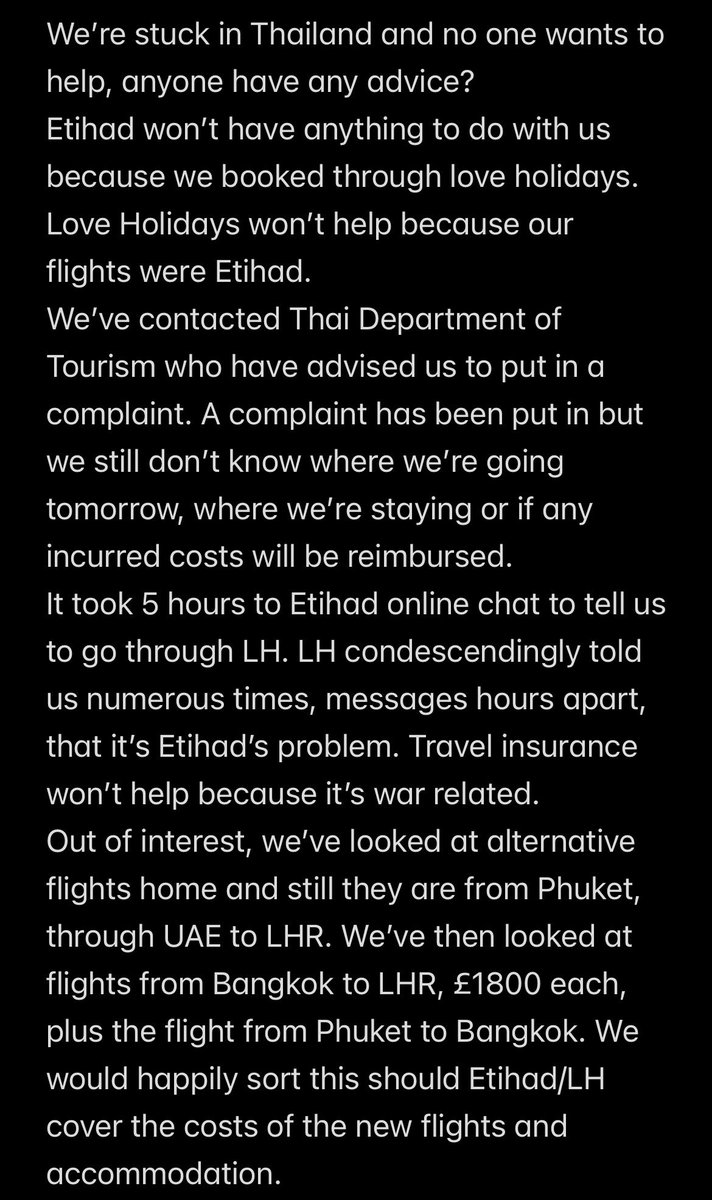 We're stuck in Thailand and no one wants to help, anyone have any advice?
Etihad won't have anything to do with us because we booked through love holidays.
Love Holidays won't help because our flights were Etihad.
We've contacted Thai Department of Tourism who have advised us to put in a complaint. A complaint has been put in but we still don't know where we're going tomorrow, where we're staying or if any incurred costs will be reimbursed.
It took 5 hours to Etihad online chat to tell us to go through LH. LH condescendingly told us numerous times, messages hours apart, that it's Etihad's problem. Travel insurance won't help because it's war related.
Out of interest, we've looked at alternative flights home and still they are from Phuket, through UAE to LHR. We've then looked at flights from Bangkok to LHR, £1800 each, plus the flight from Phuket to Bangkok. We would happily sort this should Etihad/LH cover the costs of the new flights and accommodation.